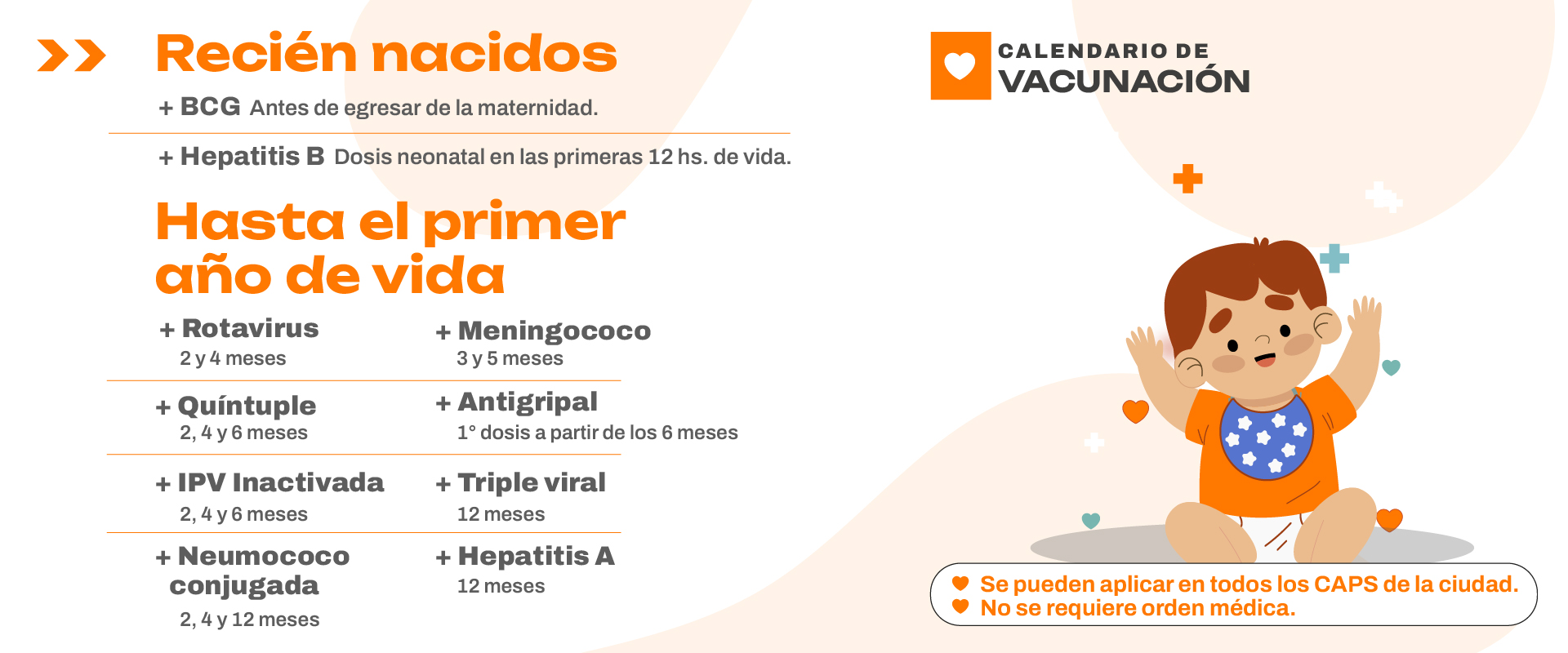 Recién nacidos

+ BCG Antes de egresar de la maternidad.

+ Hepatitis B Dosis neonatal en las primeras 12 hs. de vida.

Hasta el primer año de vida

+ Rotavirus
2 y 4 meses

+ Quíntuple
2, 4 y 6 meses

+ IPV Inactivada
2, 4 y 6 meses

+ Neumococo conjugada
2, 4 y 12 meses

+ Meningococo
3 y 5 meses

+ Antigripal
1° dosis a partir de los 6 meses

+ Triple viral
12 meses

+ Hepatitis A
12 meses

CALENDARIO DE
VACUNACIÓN

Se pueden aplicar en todos los CAPS de la ciudad.
No se requiere orden médica.